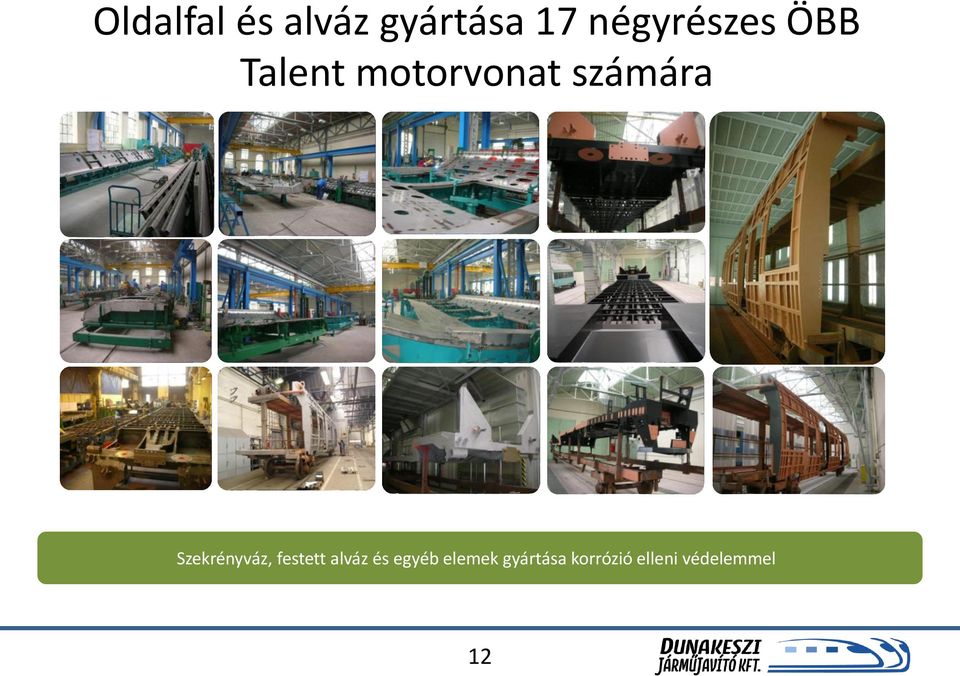 Oldalfal és alváz gyártása 17 négyrészes ÖBB Talent motorvonat számára

Szekrényváz, festett alváz és egyéb elemek gyártása korrózió elleni védelemmel

12

DUNAKESZI JÁRMŰJAVÍTÓ KFT.